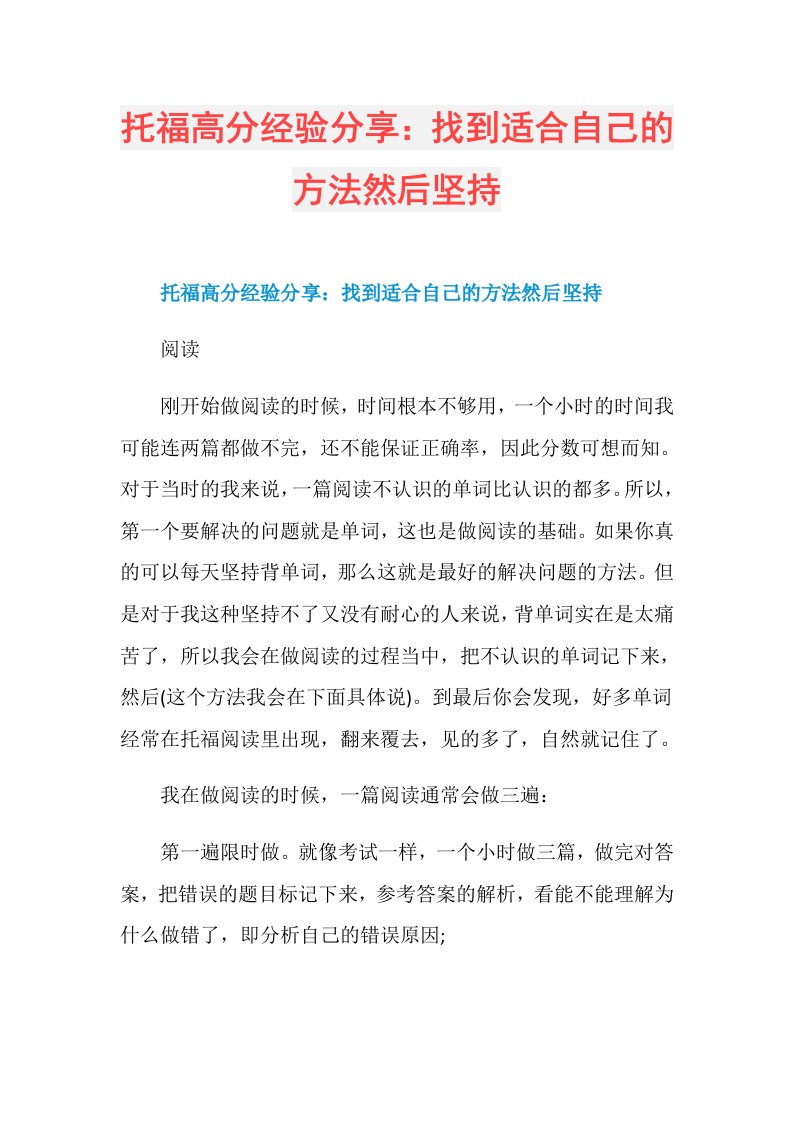 托福高分经验分享：找到适合自己的方法然后坚持

托福高分经验分享：找到适合自己的方法然后坚持

阅读

刚开始做阅读的时候，时间根本不够用，一个小时的时间我可能连两篇都做不完，还不能保证正确率，因此分数可想而知。对于当时的我来说，一篇阅读不认识的单词比认识的都多。所以，第一个要解决的问题就是单词，这也是做阅读的基础。如果你真的可以每天坚持背单词，那么这就是最好的解决问题的方法。但是对于我这种坚持不了又没有耐心的人来说，背单词实在是太痛苦了，所以我会在做阅读的过程当中，把不认识的单词记下来，然后(这个方法我会在下面具体说)。到最后你会发现，好多单词经常在托福阅读里出现，翻来覆去，见的多了，自然就记住了。

我在做阅读的时候，一篇阅读通常会做三遍：

第一遍限时做。就像考试一样，一个小时做三篇，做完对答案，把错误的题目标记下来，参考答案的解析，看能不能理解为什么做错了，即分析自己的错误原因;